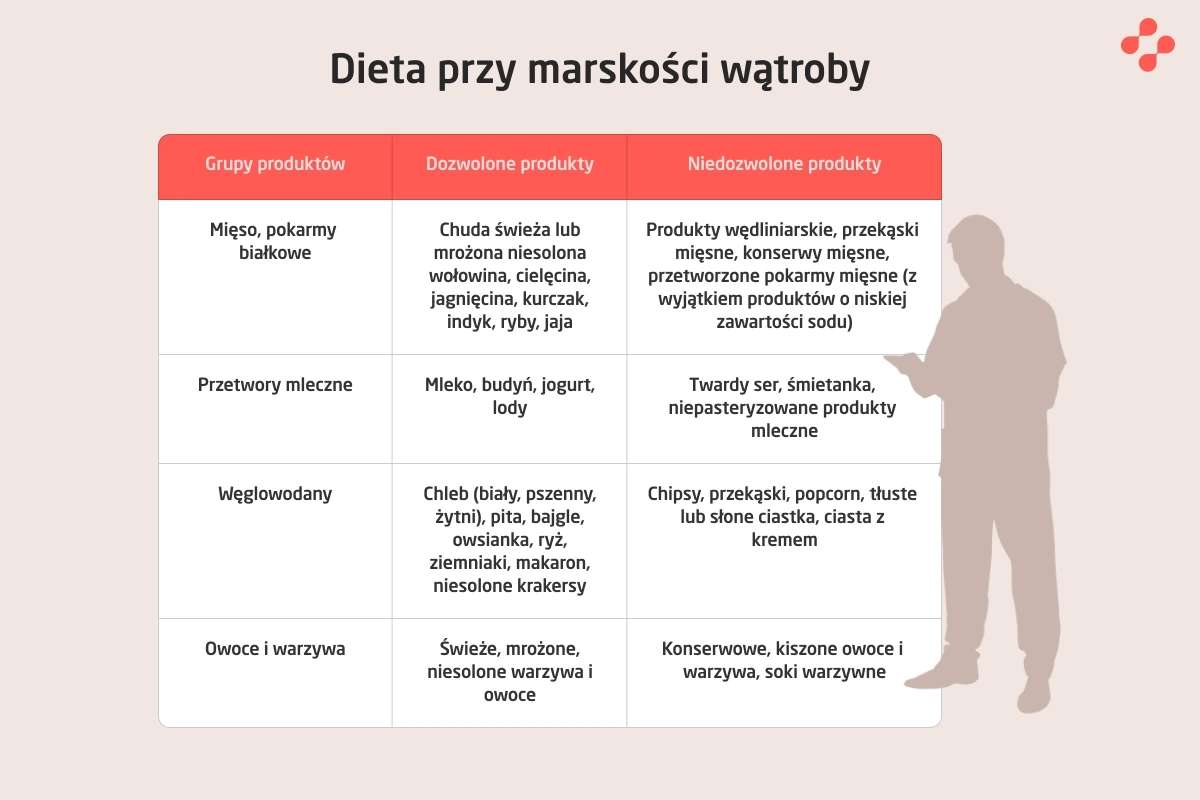 Dieta przy marskości wątroby

| Grupy produktów | Dozwolone produkty | Niedozwolone produkty |
|---|---|---|
| Mięso, pokarmy białkowe | Chuda świeża lub mrożona niesolona wołowina, cielęcina, jagnięcina, kurczak, indyk, ryby, jaja | Produkty wędliniarskie, przekąski mięsne, konserwy mięsne, przetworzone pokarmy mięsne (z wyjątkiem produktów o niskiej zawartości sodu) |
| Przetwory mleczne | Mleko, budyń, jogurt, lody | Twardy ser, śmietanka, niepasteryzowane produkty mleczne |
| Węglowodany | Chleb (biały, pszenny, żytni), pita, bajgle, owsianka, ryż, ziemniaki, makaron, niesolone krakersy | Chipsy, przekąski, popcorn, tłuste lub słone ciastka, ciasta z kremem |
| Owoce i warzywa | Świeże, mrożone, niesolone warzywa i owoce | Konserwowe, kiszone owoce i warzywa, soki warzywne |